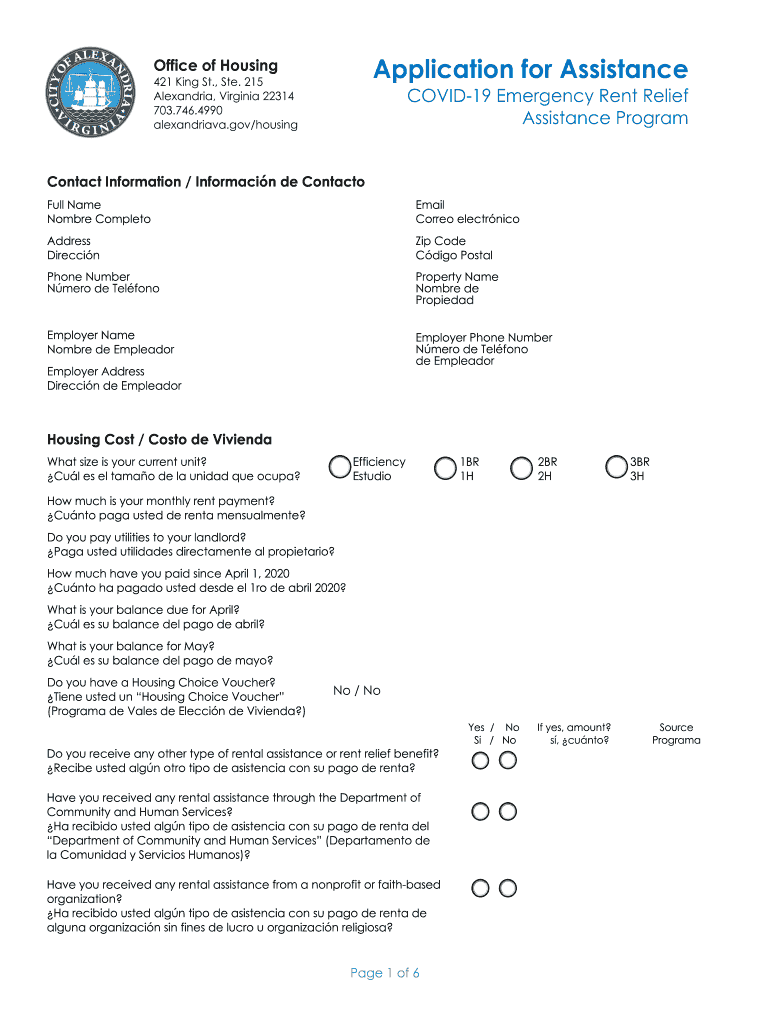 CITY OF ALEXANDRIA VIRGINIA

Office of Housing
421 King St., Ste. 215
Alexandria, Virginia 22314
703.746.4990
alexandriava.gov/housing

Application for Assistance
COVID-19 Emergency Rent Relief Assistance Program

Contact Information / Información de Contacto

Full Name
Nombre Completo

Email
Correo electrónico

Address
Dirección

Zip Code
Código Postal

Phone Number
Número de Teléfono

Property Name
Nombre de Propiedad

Employer Name
Nombre de Empleador

Employer Phone Number
Número de Teléfono de Empleador

Employer Address
Dirección de Empleador

Housing Cost / Costo de Vivienda

What size is your current unit?
¿Cuál es el tamaño de la unidad que ocupa?

Efficiency
Estudio

1BR
1H

2BR
2H

3BR
3H

How much is your monthly rent payment?
¿Cuánto paga usted de renta mensualmente?

Do you pay utilities to your landlord?
¿Paga usted utilidades directamente al propietario?

How much have you paid since April 1, 2020
¿Cuánto ha pagado usted desde el 1ro de abril 2020?

What is your balance due for April?
¿Cuál es su balance del pago de abril?

What is your balance for May?
¿Cuál es su balance del pago de mayo?

Do you have a Housing Choice Voucher?
¿Tiene usted un "Housing Choice Voucher" (Programa de Vales de Elección de Vivienda?)

No / No

Yes / No
Si / No

If yes, amount?
si, ¿cuánto?

Source
Programa

Do you receive any other type of rental assistance or rent relief benefit?
¿Recibe usted algún otro tipo de asistencia con su pago de renta?

Have you received any rental assistance through the Department of Community and Human Services?
¿Ha recibido usted algún tipo de asistencia con su pago de renta del "Department of Community and Human Services" (Departamento de la Comunidad y Servicios Humanos)?

Have you received any rental assistance from a nonprofit or faith-based organization?
¿Ha recibido usted algún tipo de asistencia con su pago de renta de alguna organización sin fines de lucro u organización religiosa?

Page 1 of 6